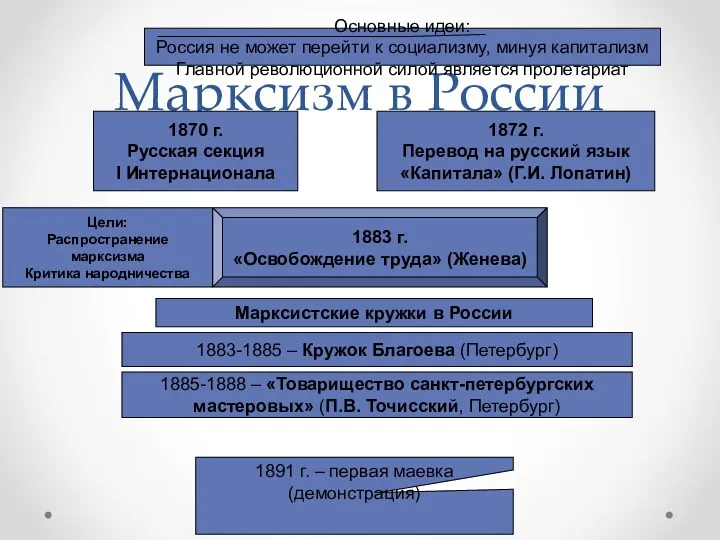 Основные идеи:
Россия не может перейти к социализму, минуя капитализм
Главной революционной силой является пролетариат

Марксизм в России

1870 г.
Русская секция
I Интернационала

1872 г.
Перевод на русский язык
«Капитала» (Г.И. Лопатин)

Цели:
Распространение марксизма
Критика народничества

1883 г.
«Освобождение труда» (Женева)

Марксистские кружки в России

1883-1885 – Кружок Благоева (Петербург)

1885-1888 – «Товарищество санкт-петербургских мастеровых» (П.В. Точисский, Петербург)

1891 г. – первая маевка (демонстрация)